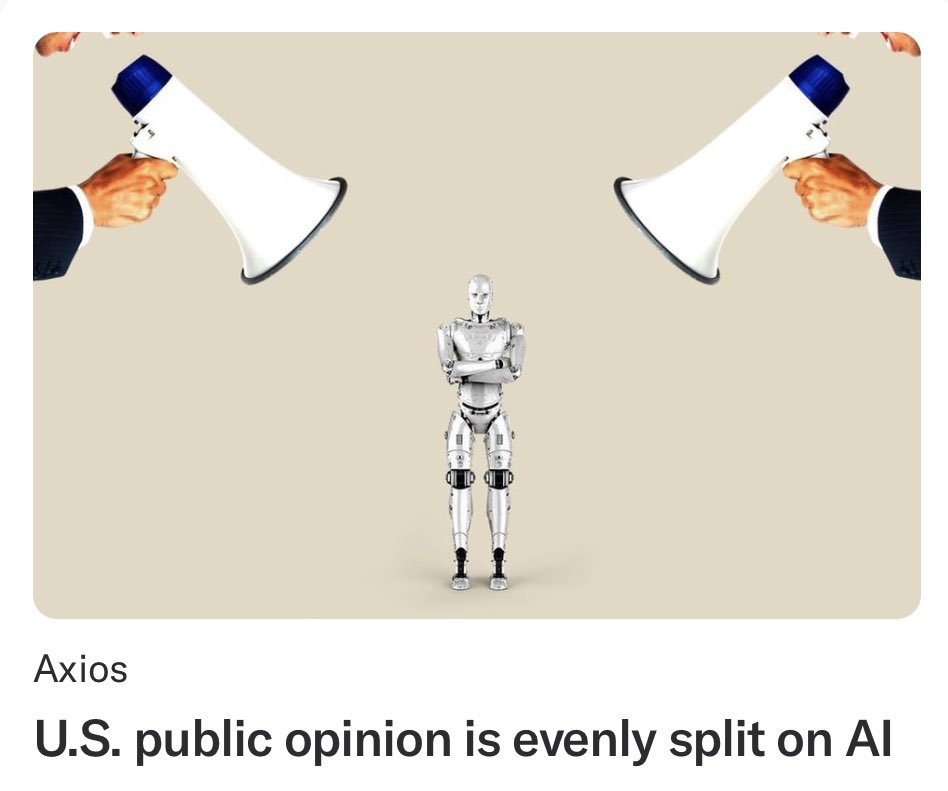 Axios

U.S. public opinion is evenly split on AI